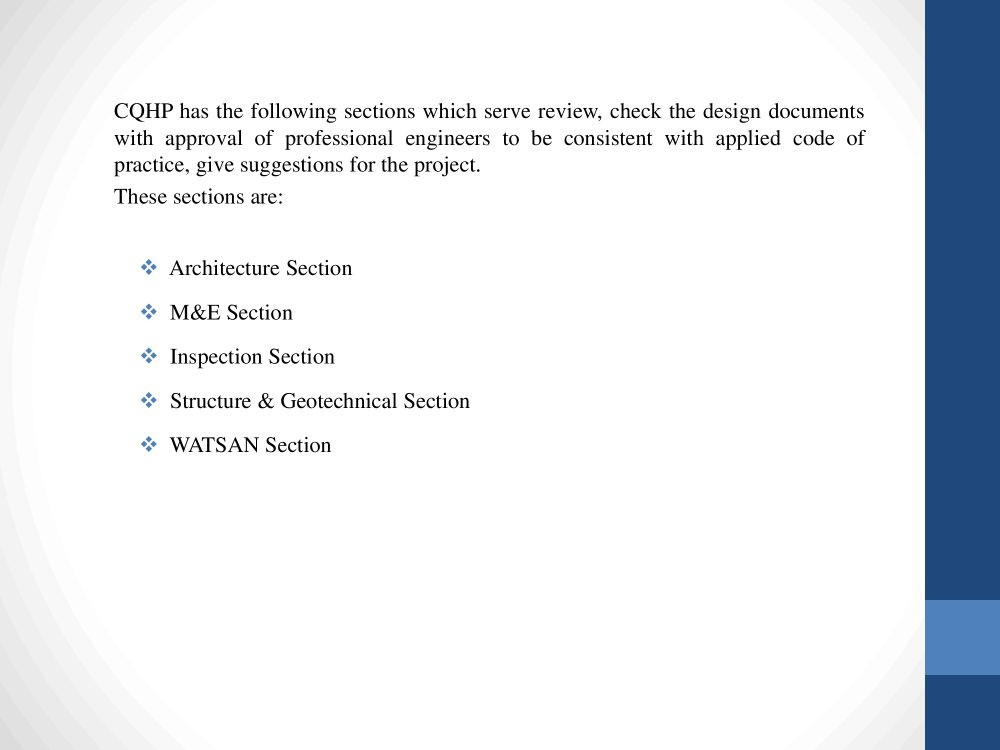 CQHP has the following sections which serve review, check the design documents with approval of professional engineers to be consistent with applied code of practice, give suggestions for the project.

These sections are:

❖ Architecture Section
❖ M&E Section
❖ Inspection Section
❖ Structure & Geotechnical Section
❖ WATSAN Section